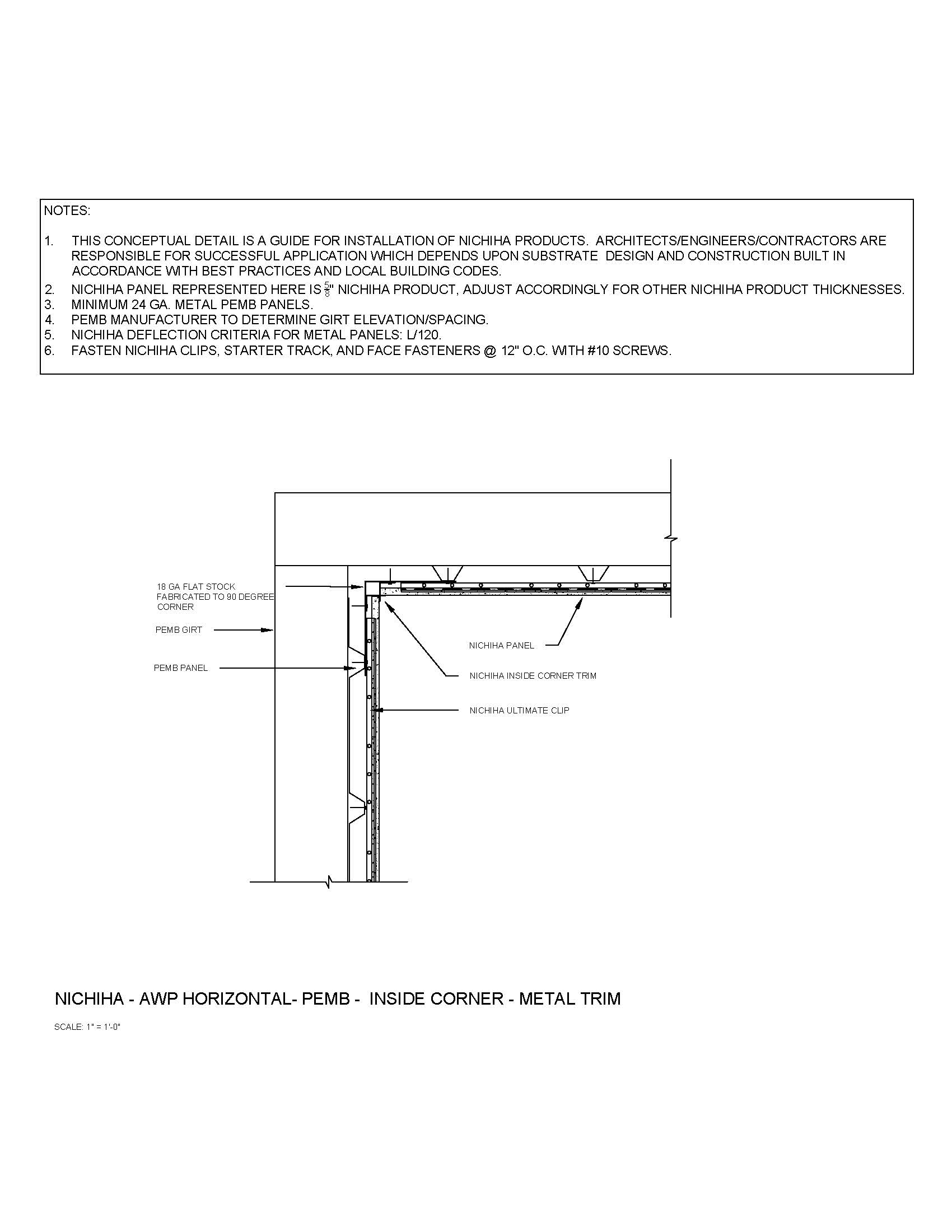 NOTES:

1. THIS CONCEPTUAL DETAIL IS A GUIDE FOR INSTALLATION OF NICHIHA PRODUCTS. ARCHITECTS/ENGINEERS/CONTRACTORS ARE RESPONSIBLE FOR SUCCESSFUL APPLICATION WHICH DEPENDS UPON SUBSTRATE DESIGN AND CONSTRUCTION BUILT IN ACCORDANCE WITH BEST PRACTICES AND LOCAL BUILDING CODES.
2. NICHIHA PANEL REPRESENTED HERE IS $\frac{5}{8}$" NICHIHA PRODUCT, ADJUST ACCORDINGLY FOR OTHER NICHIHA PRODUCT THICKNESSES.
3. MINIMUM 24 GA. METAL PEMB PANELS.
4. PEMB MANUFACTURER TO DETERMINE GIRT ELEVATION/SPACING.
5. NICHIHA DEFLECTION CRITERIA FOR METAL PANELS: L/120.
6. FASTEN NICHIHA CLIPS, STARTER TRACK, AND FACE FASTENERS @ 12" O.C. WITH #10 SCREWS.

18 GA FLAT STOCK FABRICATED TO 90 DEGREE CORNER

PEMB GIRT

PEMB PANEL

NICHIHA PANEL

NICHIHA INSIDE CORNER TRIM

NICHIHA ULTIMATE CLIP

NICHIHA - AWP HORIZONTAL- PEMB - INSIDE CORNER - METAL TRIM

SCALE: 1" = 1'-0"